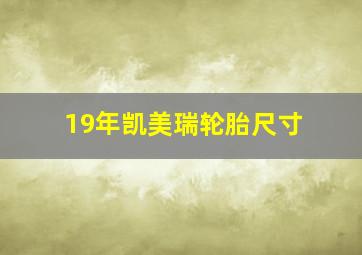 19年凯美瑞轮胎尺寸